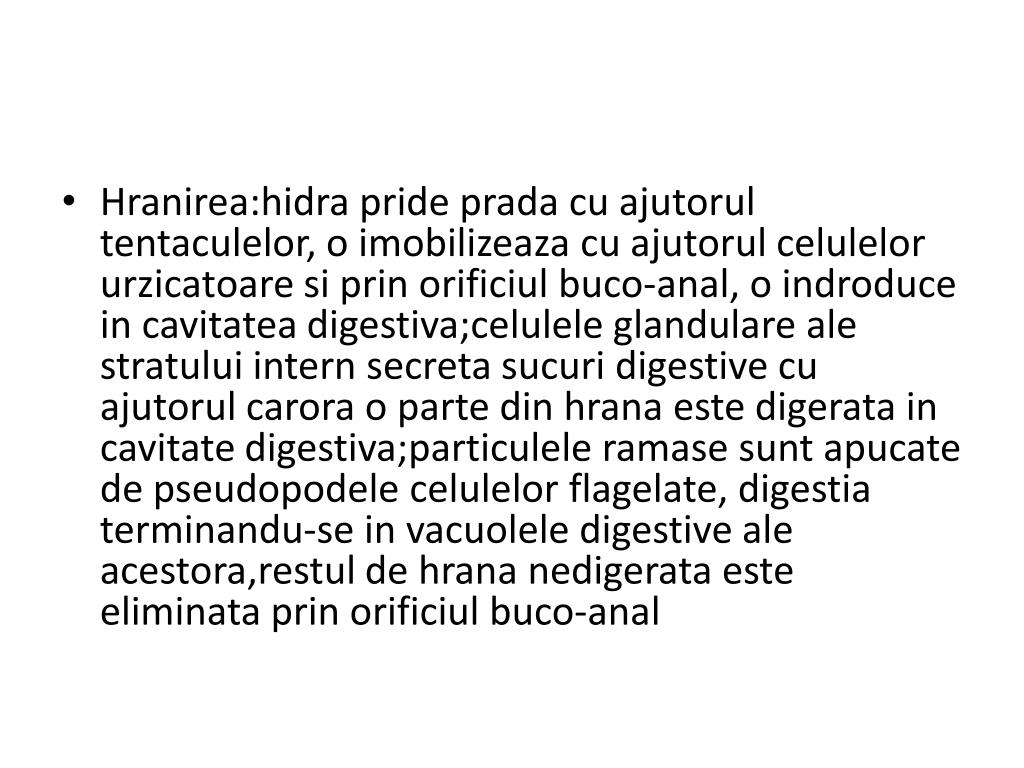 • Hranirea:hidra pride prada cu ajutorul tentaculelor, o imobilizeaza cu ajutorul celulelor urzicatoare si prin orificiul buco-anal, o indroduce in cavitatea digestiva;celulele glandulare ale stratului intern secreta sucuri digestive cu ajutorul carora o parte din hrana este digerata in cavitate digestiva;particulele ramase sunt apucate de pseudopodele celulelor flagelate, digestia terminandu-se in vacuolele digestive ale acestora,restul de hrana nedigerata este eliminata prin orificiul buco-anal